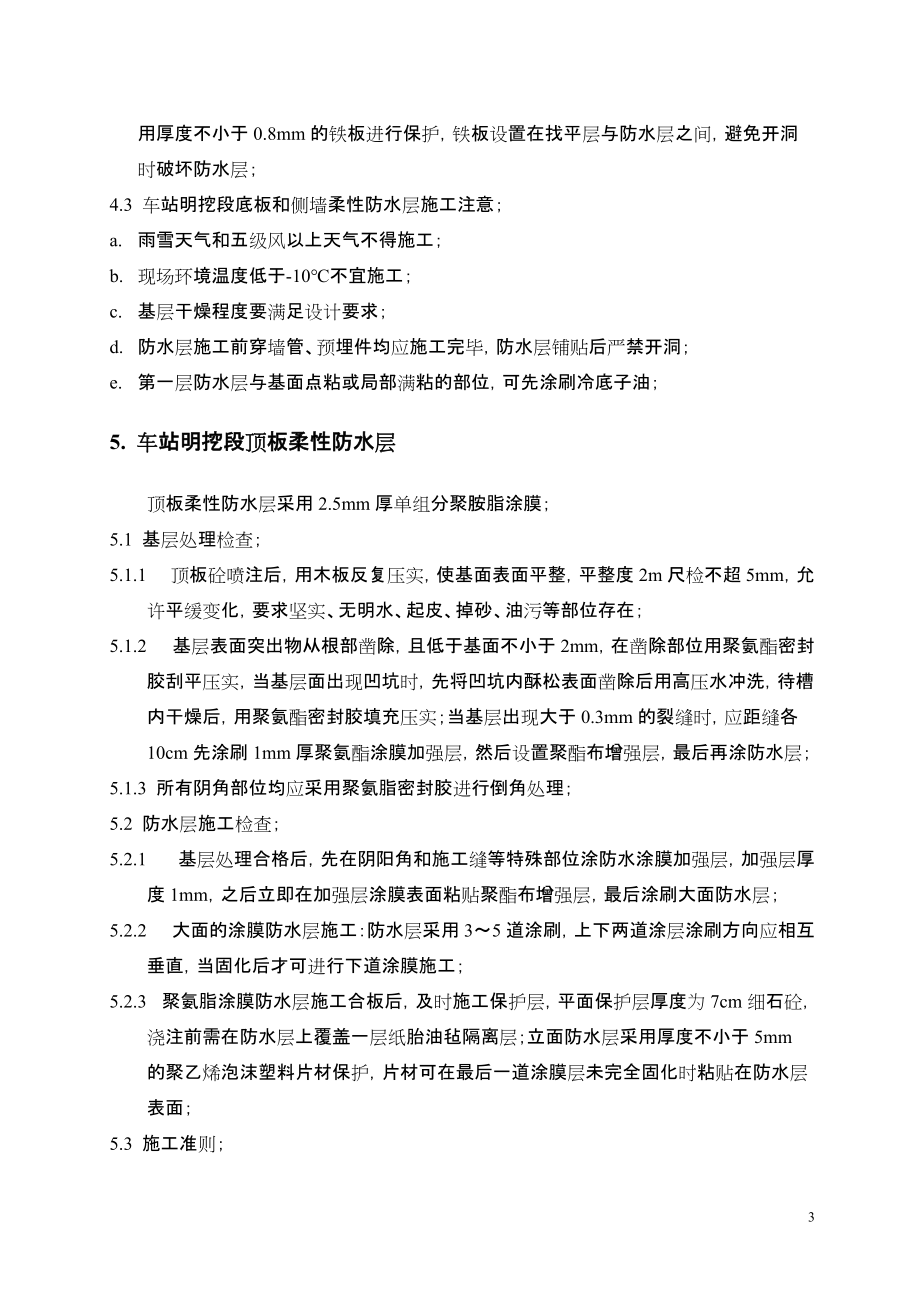 用厚度不小于 0.8mm 的铁板进行保护，铁板设置在找平层与防水层之间，避免开洞时破坏防水层；

4.3 车站明挖段底板和侧墙柔性防水层施工注意；

a. 雨雪天气和五级风以上天气不得施工；

b. 现场环境温度低于-10℃不宜施工；

c. 基层干燥程度要满足设计要求；

d. 防水层施工前穿墙管、预埋件均应施工完毕，防水层铺贴后严禁开洞；

e. 第一层防水层与基面点粘或局部满粘的部位，可先涂刷冷底子油；

5. 车站明挖段顶板柔性防水层

顶板柔性防水层采用 2.5mm 厚单组分聚胺脂涂膜；

5.1 基层处理检查；

5.1.1 顶板砼喷注后，用木板反复压实，使基面表面平整，平整度 2m 尺检不超 5mm，允许平缓变化，要求坚实、无明水、起皮、掉砂、油污等部位存在；

5.1.2 基层表面突出物从根部凿除，且低于基面不小于 2mm，在凿除部位用聚氨酯密封胶刮平压实，当基层面出现凹坑时，先将凹坑内酥松表面凿除后用高压水冲洗，待槽内干燥后，用聚氨酯密封胶填充压实；当基层出现大于 0.3mm 的裂缝时，应距缝各 10cm 先涂刷 1mm 厚聚氨酯涂膜加强层，然后设置聚酯布增强层，最后再涂防水层；

5.1.3 所有阴角部位均应采用聚氨脂密封胶进行倒角处理；

5.2 防水层施工检查；

5.2.1 基层处理合格后，先在阴阳角和施工缝等特殊部位涂防水涂膜加强层，加强层厚度 1mm，之后立即在加强层涂膜表面粘贴聚酯布增强层，最后涂刷大面防水层；

5.2.2 大面的涂膜防水层施工：防水层采用 3～5 道涂刷，上下两道涂层涂刷方向应相互垂直，当固化后才可进行下道涂膜施工；

5.2.3 聚氨脂涂膜防水层施工合板后，及时施工保护层，平面保护层厚度为 7cm 细石砼，浇注前需在防水层上覆盖一层纸胎油毡隔离层；立面防水层采用厚度不小于 5mm 的聚乙烯泡沫塑料片材保护，片材可在最后一道涂膜层未完全固化时粘贴在防水层表面；

5.3 施工准则；

3